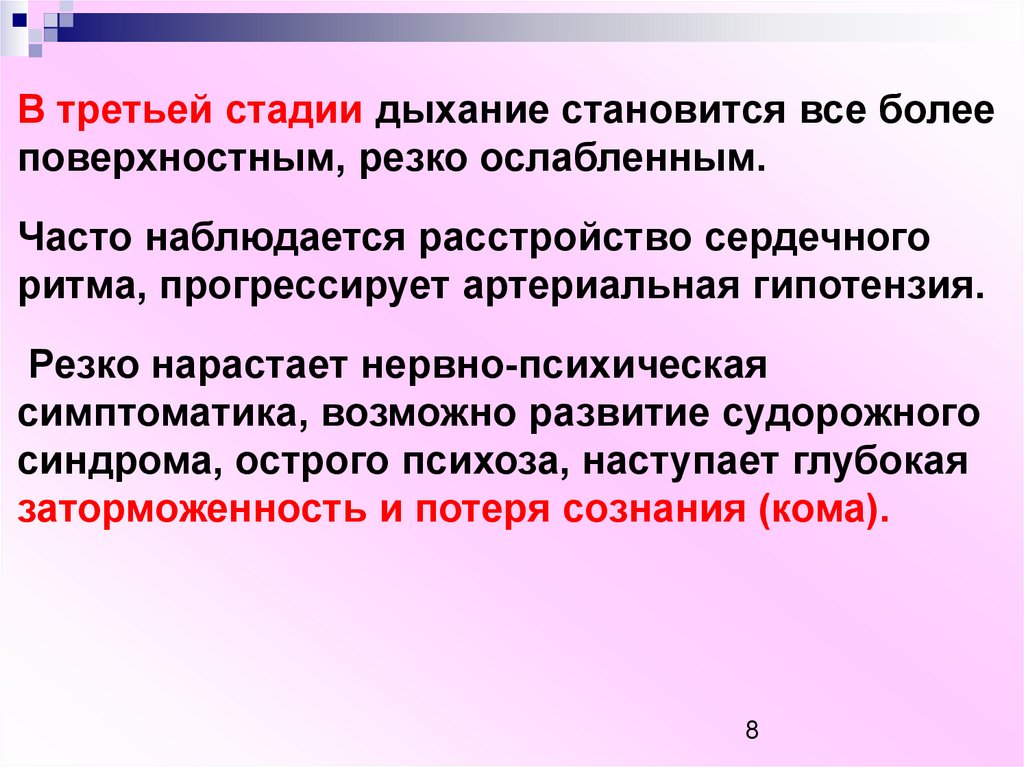 В третьей стадии дыхание становится все более поверхностным, резко ослабленным.

Часто наблюдается расстройство сердечного ритма, прогрессирует артериальная гипотензия.

Резко нарастает нервно-психическая симптоматика, возможно развитие судорожного синдрома, острого психоза, наступает глубокая заторможенность и потеря сознания (кома).

8